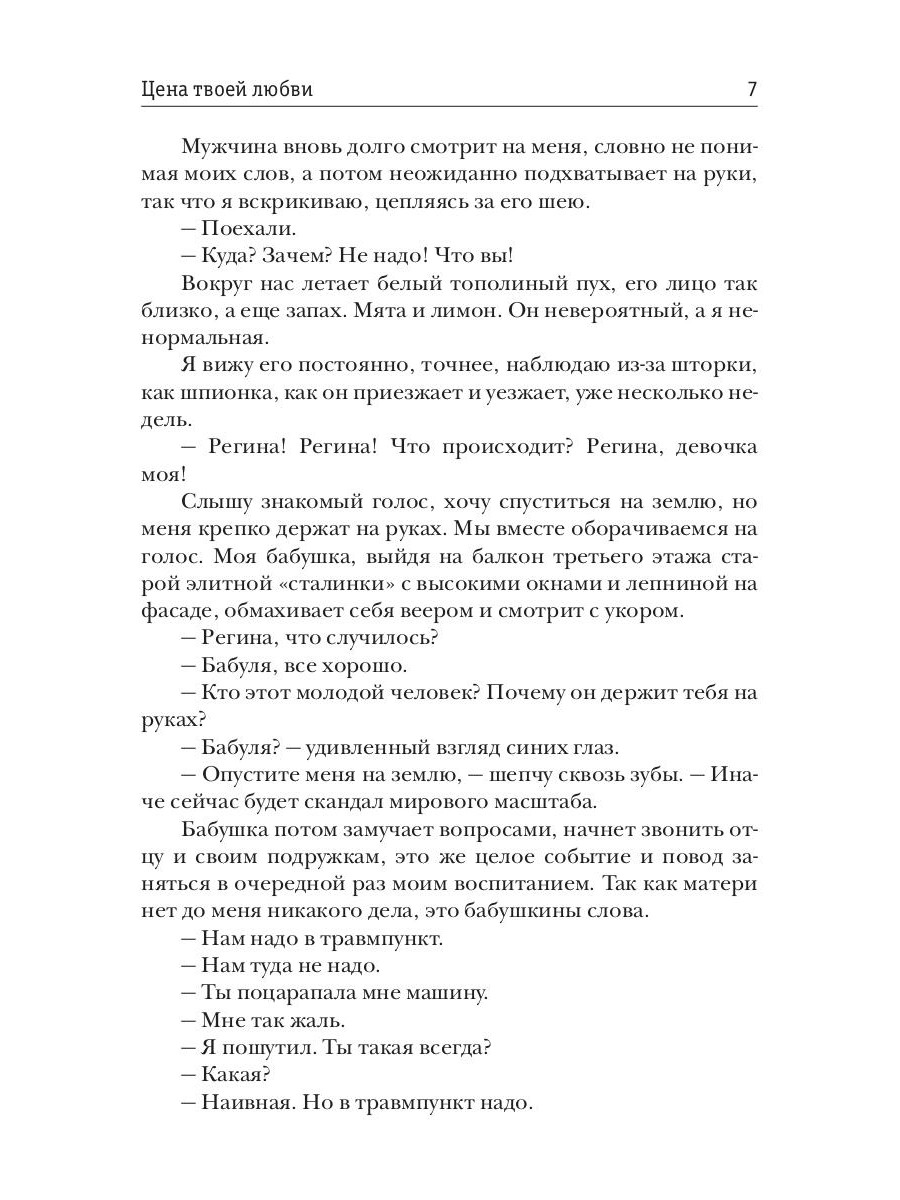 Цена твоей любви 7

Мужчина вновь долго смотрит на меня, словно не понимая моих слов, а потом неожиданно подхватывает на руки, так что я вскрикиваю, цепляясь за его шею.

— Поехали.

— Куда? Зачем? Не надо! Что вы!

Вокруг нас летает белый тополиный пух, его лицо так близко, а еще запах. Мята и лимон. Он невероятный, а я ненормальная.

Я вижу его постоянно, точнее, наблюдаю из-за шторки, как шпионка, как он приезжает и уезжает, уже несколько недель.

— Регина! Регина! Что происходит? Регина, девочка моя!

Слышу знакомый голос, хочу спуститься на землю, но меня крепко держат на руках. Мы вместе оборачиваемся на голос. Моя бабушка, выйдя на балкон третьего этажа старой элитной «сталинки» с высокими окнами и лепниной на фасаде, обмахивает себя веером и смотрит с укором.

— Регина, что случилось?

— Бабуля, все хорошо.

— Кто этот молодой человек? Почему он держит тебя на руках?

— Бабуля? — удивленный взгляд синих глаз.

— Опустите меня на землю, — шепчу сквозь зубы. — Иначе сейчас будет скандал мирового масштаба.

Бабушка потом замучает вопросами, начнет звонить отцу и своим подружкам, это же целое событие и повод заняться в очередной раз моим воспитанием. Так как матери нет до меня никакого дела, это бабушкины слова.

— Нам надо в травмпункт.

— Нам туда не надо.

— Ты поцарапала мне машину.

— Мне так жаль.

— Я пошутил. Ты такая всегда?

— Какая?

— Наивная. Но в травмпункт надо.